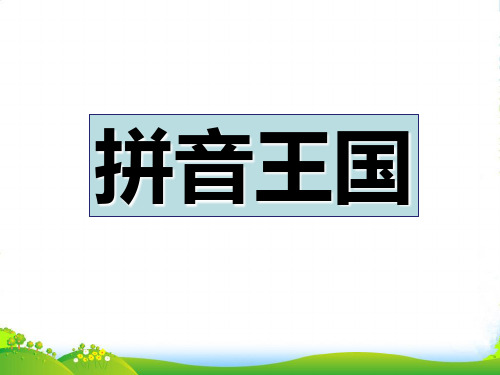 拼音王国